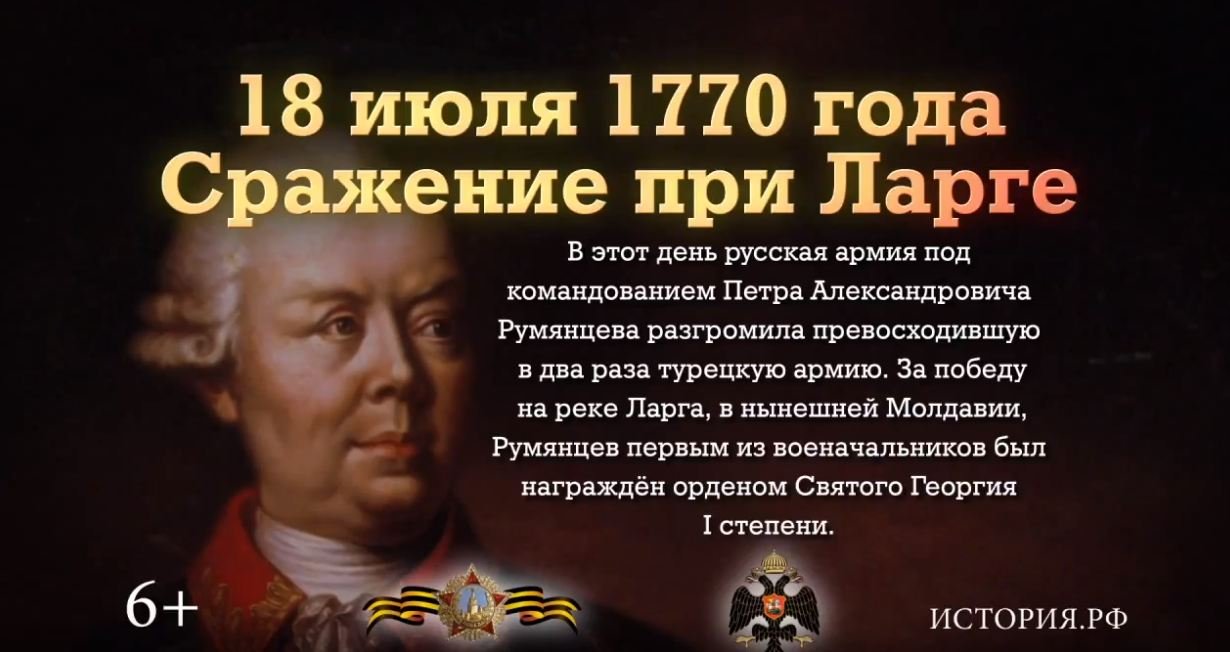 18 июля 1770 года
Сражение при Ларге

В этот день русская армия под командованием Петра Александровича Румянцева разгромила превосходившую в два раза турецкую армию. За победу на реке Ларга, в нынешней Молдавии, Румянцев первым из военачальников был награждён орденом Святого Георгия I степени.

6+

ИСТОРИЯ.РФ